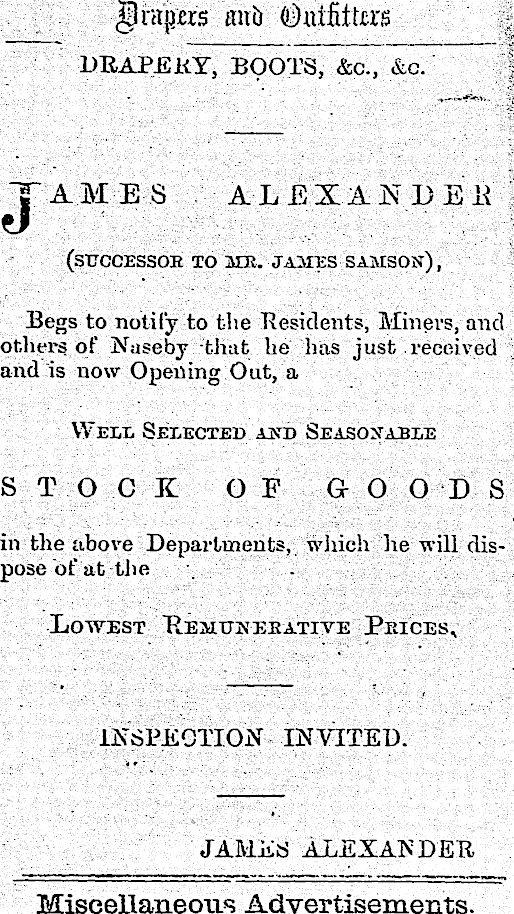 Drapers and Outfitters

DRAPERY, BOOTS, &c., &c.

JAMES ALEXANDER

(SUCCESSOR TO MR. JAMES SAMSON),

Begs to notify to the Residents, Miners, and others of Naseby that he has just received and is now Opening Out, a

WELL SELECTED AND SEASONABLE

STOCK OF GOODS

in the above Departments, which he will dispose of at the

LOWEST REMUNERATIVE PRICES,

INSPECTION INVITED.

JAMES ALEXANDER

Miscellaneous Advertisements.